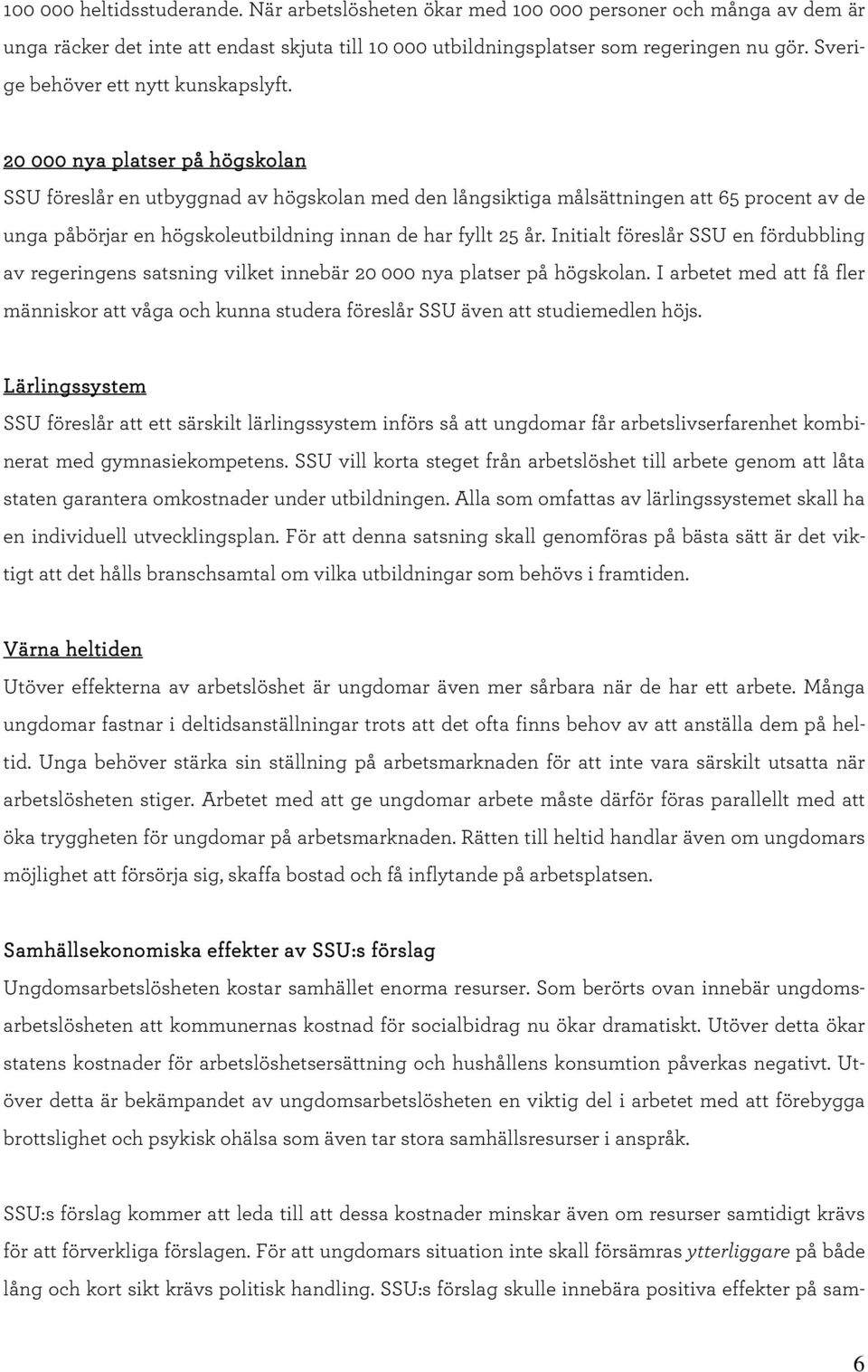 100 000 heltidsstuderande. När arbetslösheten ökar med 100 000 personer och många av dem är unga räcker det inte att endast skjuta till 10 000 utbildningsplatser som regeringen nu gör. Sverige behöver ett nytt kunskapslyft.

20 000 nya platser på högskolan

SSU föreslår en utbyggnad av högskolan med den långsiktiga målsättningen att 65 procent av de unga påbörjar en högskoleutbildning innan de har fyllt 25 år. Initialt föreslår SSU en fördubbling av regeringens satsning vilket innebär 20 000 nya platser på högskolan. I arbetet med att få fler människor att våga och kunna studera föreslår SSU även att studiemedlen höjs.

Lärlingssystem

SSU föreslår att ett särskilt lärlingssystem införs så att ungdomar får arbetslivserfarenhet kombinerat med gymnasiekompetens. SSU vill korta steget från arbetslöshet till arbete genom att låta staten garantera omkostnader under utbildningen. Alla som omfattas av lärlingssystemet skall ha en individuell utvecklingsplan. För att denna satsning skall genomföras på bästa sätt är det viktigt att det hålls branschsamtal om vilka utbildningar som behövs i framtiden.

Värna heltiden

Utöver effekterna av arbetslöshet är ungdomar även mer sårbara när de har ett arbete. Många ungdomar fastnar i deltidsanställningar trots att det ofta finns behov av att anställa dem på heltid. Unga behöver stärka sin ställning på arbetsmarknaden för att inte vara särskilt utsatta när arbetslösheten stiger. Arbetet med att ge ungdomar arbete måste därför föras parallellt med att öka tryggheten för ungdomar på arbetsmarknaden. Rätten till heltid handlar även om ungdomars möjlighet att försörja sig, skaffa bostad och få inflytande på arbetsplatsen.

Samhällsekonomiska effekter av SSU:s förslag

Ungdomsarbetslösheten kostar samhället enorma resurser. Som berörts ovan innebär ungdomsarbetslösheten att kommunernas kostnad för socialbidrag nu ökar dramatiskt. Utöver detta ökar statens kostnader för arbetslöshetsersättning och hushållens konsumtion påverkas negativt. Utöver detta är bekämpandet av ungdomsarbetslösheten en viktig del i arbetet med att förebygga brottslighet och psykisk ohälsa som även tar stora samhällsresurser i anspråk.

SSU:s förslag kommer att leda till att dessa kostnader minskar även om resurser samtidigt krävs för att förverkliga förslagen. För att ungdomars situation inte skall försämras ytterliggare på både lång och kort sikt krävs politisk handling. SSU:s förslag skulle innebära positiva effekter på sam-

6